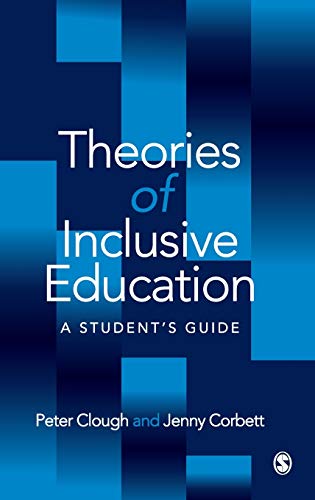 Theories of Inclusive Education

A STUDENT'S GUIDE

Peter Clough and Jenny Corbett

S